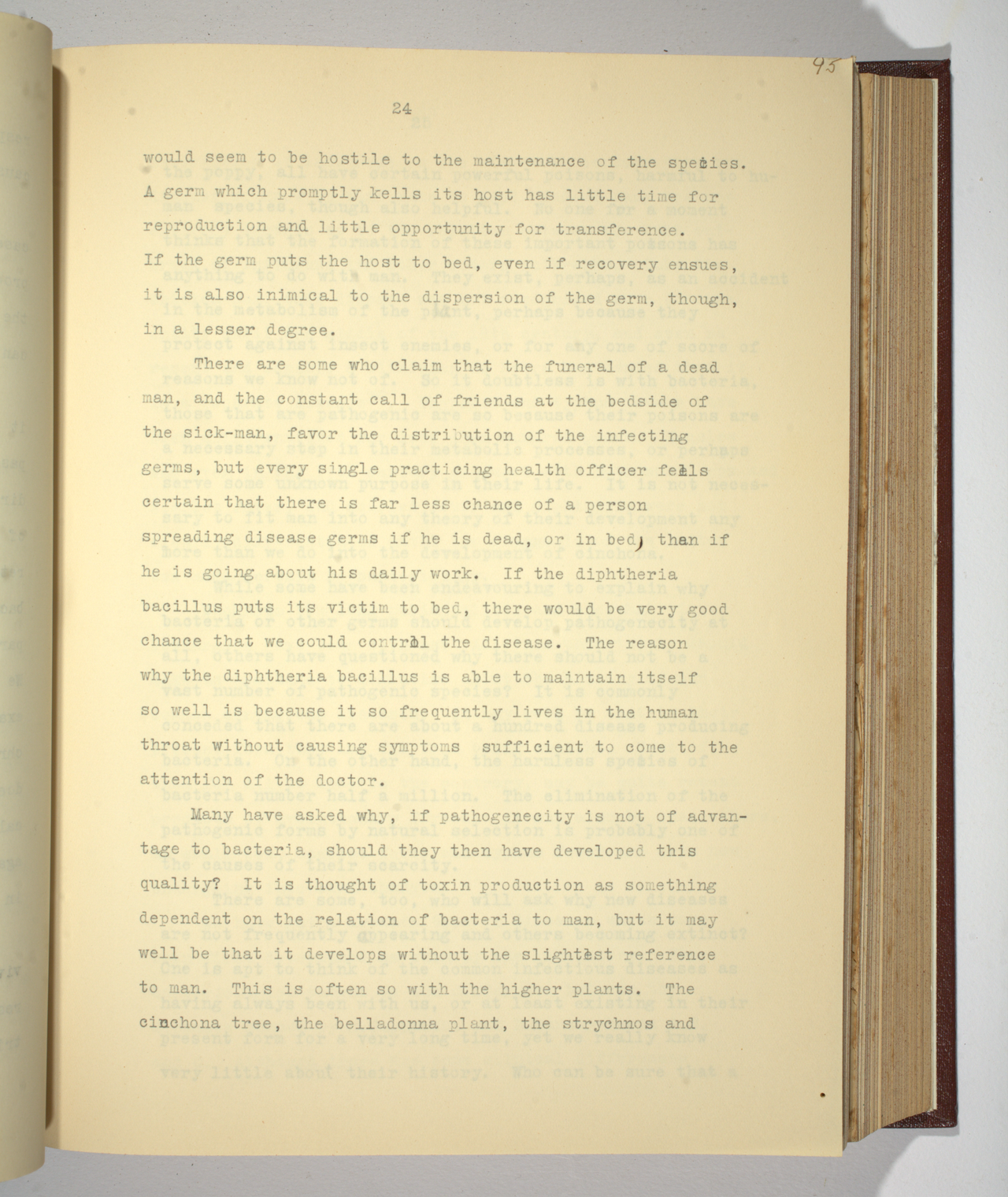 95

24

would seem to be hostile to the maintenance of the species. A germ which promptly kells its host has little time for reproduction and little opportunity for transference. If the germ puts the host to bed, even if recovery ensues, it is also inimical to the dispersion of the germ, though, in a lesser degree.

There are some who claim that the funeral of a dead man, and the constant call of friends at the bedside of the sick-man, favor the distribution of the infecting germs, but every single practicing health officer feels certain that there is far less chance of a person spreading disease germs if he is dead, or in bed, than if he is going about his daily work. If the diphtheria bacillus puts its victim to bed, there would be very good chance that we could control the disease. The reason why the diphtheria bacillus is able to maintain itself so well is because it so frequently lives in the human throat without causing symptoms sufficient to come to the attention of the doctor.

Many have asked why, if pathogenecity is not of advantage to bacteria, should they then have developed this quality? It is thought of toxin production as something dependent on the relation of bacteria to man, but it may well be that it develops without the slightest reference to man. This is often so with the higher plants. The cinchona tree, the belladonna plant, the strychnos and